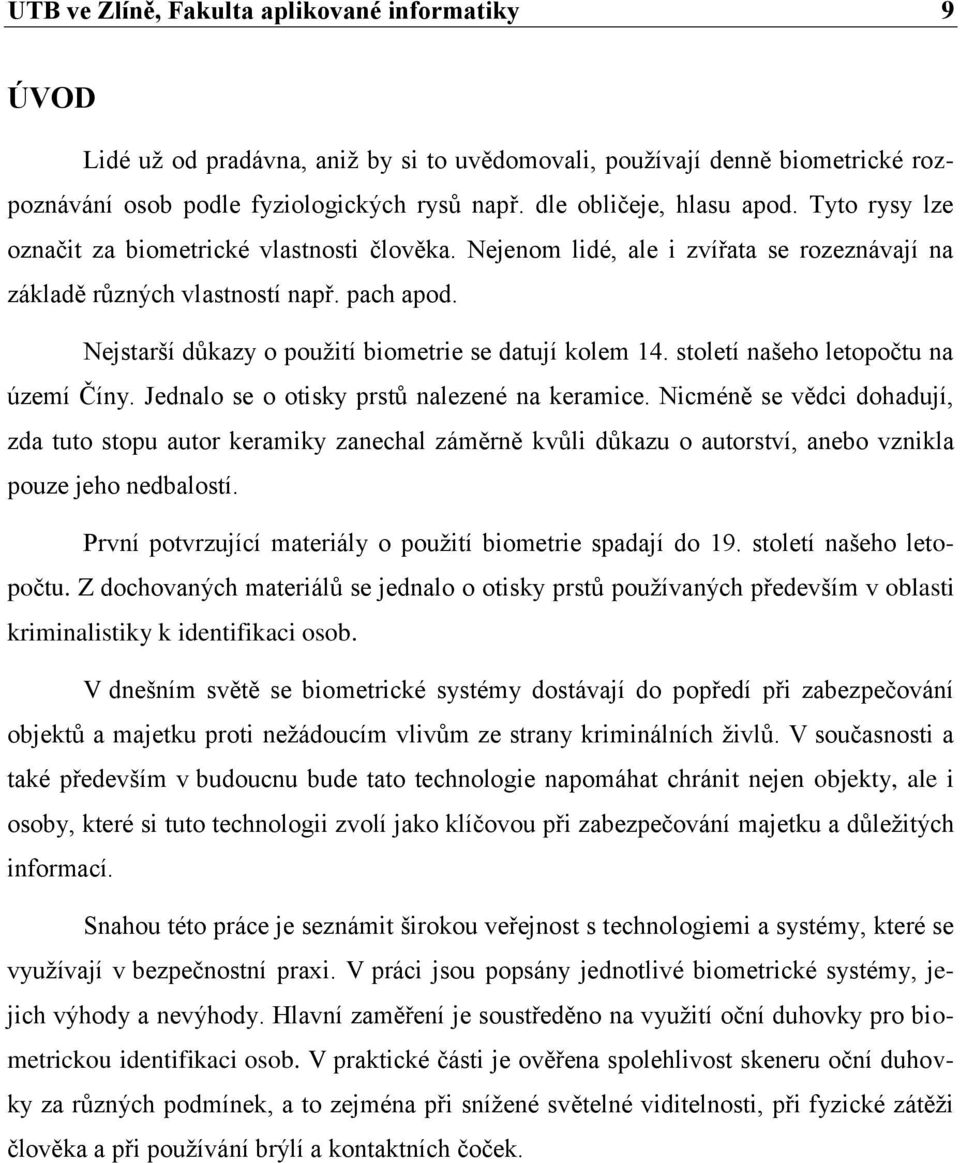 UTB ve Zlíně, Fakulta aplikované informatiky 9

ÚVOD

Lidé už od pradávna, aniž by si to uvědomovali, používají denně biometrické rozpoznávání osob podle fyziologických rysů např. dle obličeje, hlasu apod. Tyto rysy lze označit za biometrické vlastnosti člověka. Nejenom lidé, ale i zvířata se rozeznávají na základě různých vlastností např. pach apod.

Nejstarší důkazy o použití biometrie se datují kolem 14. století našeho letopočtu na území Číny. Jednalo se o otisky prstů nalezené na keramice. Nicméně se vědci dohadují, zda tuto stopu autor keramiky zanechal záměrně kvůli důkazu o autorství, anebo vznikla pouze jeho nedbalostí.

První potvrzující materiály o použití biometrie spadají do 19. století našeho letopočtu. Z dochovaných materiálů se jednalo o otisky prstů používaných především v oblasti kriminalistiky k identifikaci osob.

V dnešním světě se biometrické systémy dostávají do popředí při zabezpečování objektů a majetku proti nežádoucím vlivům ze strany kriminálních živlů. V současnosti a také především v budoucnu bude tato technologie napomáhat chránit nejen objekty, ale i osoby, které si tuto technologii zvolí jako klíčovou při zabezpečování majetku a důležitých informací.

Snahou této práce je seznámit širokou veřejnost s technologiemi a systémy, které se využívají v bezpečnostní praxi. V práci jsou popsány jednotlivé biometrické systémy, jejich výhody a nevýhody. Hlavní zaměření je soustředěno na využití oční duhovky pro biometrickou identifikaci osob. V praktické části je ověřena spolehlivost skeneru oční duhovky za různých podmínek, a to zejména při snížené světelné viditelnosti, při fyzické zátěži člověka a při používání brýlí a kontaktních čoček.